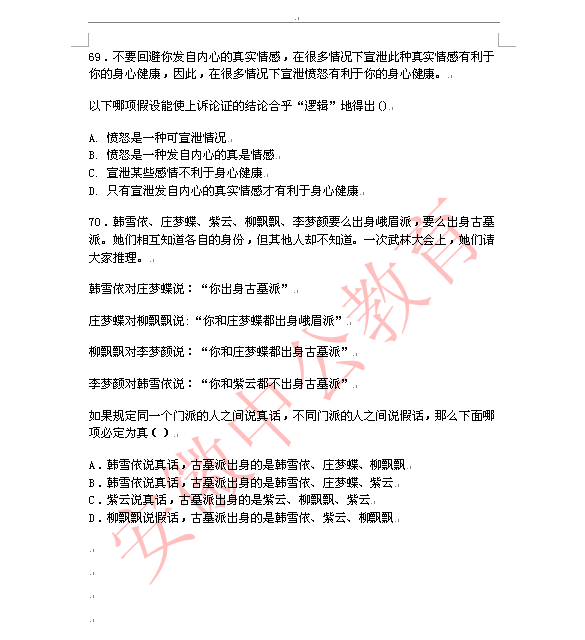 69．不要回避你发自内心的真实情感，在很多情况下宣泄此种真实情感有利于你的身心健康，因此，在很多情况下宣泄愤怒有利于你的身心健康。

以下哪项假设能使上诉论证的结论合乎“逻辑”地得出()

A. 愤怒是一种可宣泄情况
B. 愤怒是一种发自内心的真是情感
C. 宣泄某些感情不利于身心健康
D. 只有宣泄发自内心的真实情感才有利于身心健康

70．韩雪依、庄梦蝶、紫云、柳飘飘、李梦颜要么出身峨眉派，要么出身古墓派。她们相互知道各自的身份，但其他人却不知道。一次武林大会上，她们请大家推理。

韩雪依对庄梦蝶说：“你出身古墓派”

庄梦蝶对柳飘飘说：“你和庄梦蝶都出身峨眉派”

柳飘飘对李梦颜说：“你和庄梦蝶都出身古墓派”

李梦颜对韩雪依说：“你和紫云都不出身古墓派”

如果规定同一个门派的人之间说真话，不同门派的人之间说假话，那么下面哪项必定为真（ ）

A．韩雪依说真话，古墓派出身的是韩雪依、庄梦蝶、柳飘飘
B．韩雪依说真话，古墓派出身的是韩雪依、庄梦蝶、紫云
C．紫云说真话，古墓派出身的是紫云、柳飘飘、紫云
D．柳飘飘说假话，古墓派出身的是韩雪依、紫云、柳飘飘

安徽中公教育